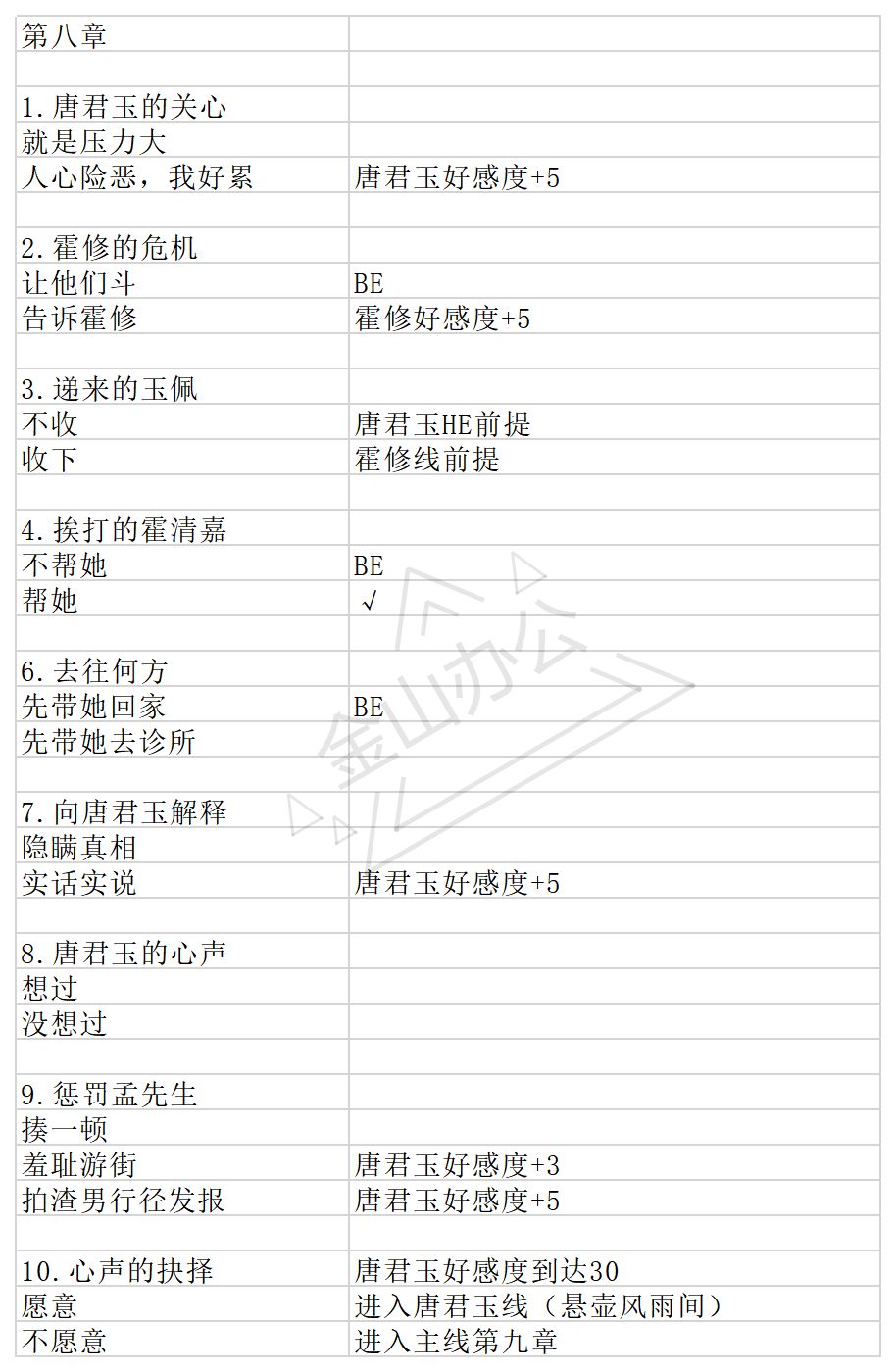 | 第八章 | |
|---|---|
| | |
| 1.唐君玉的关心 | |
| 就是压力大 | |
| 人心险恶，我好累 | 唐君玉好感度+5 |
| | |
| 2.霍修的危机 | |
| 让他们斗 | BE |
| 告诉霍修 | 霍修好感度+5 |
| | |
| 3.递来的玉佩 | |
| 不收 | 唐君玉HE前提 |
| 收下 | 霍修线前提 |
| | |
| 4.挨打的霍清嘉 | |
| 不帮她 | BE |
| 帮她 | √ |
| | |
| 6.去往何方 | |
| 先带她回家 | BE |
| 先带她去诊所 | |
| | |
| 7.向唐君玉解释 | |
| 隐瞒真相 | |
| 实话实说 | 唐君玉好感度+5 |
| | |
| 8.唐君玉的心声 | |
| 想过 | |
| 没想过 | |
| | |
| 9.惩罚孟先生 | |
| 揍一顿 | |
| 羞耻游街 | 唐君玉好感度+3 |
| 拍渣男行径发报 | 唐君玉好感度+5 |
| | |
| 10.心声的抉择 | 唐君玉好感度到达30 |
| 愿意 | 进入唐君玉线（悬壶风雨间） |
| 不愿意 | 进入主线第九章 |

金山办公